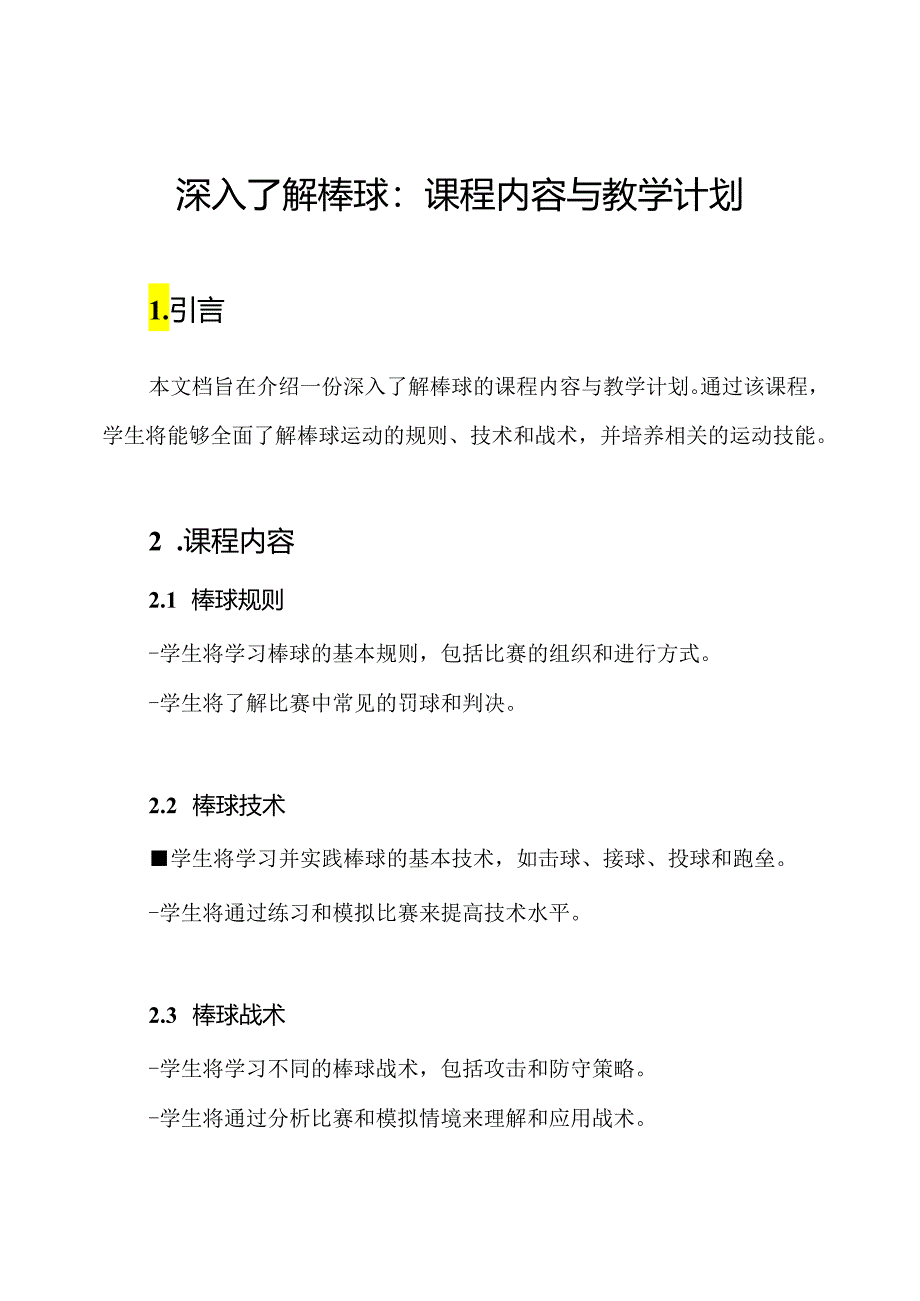 深入了解棒球：课程内容与教学计划

1.引言

本文档旨在介绍一份深入了解棒球的课程内容与教学计划。通过该课程，学生将能够全面了解棒球运动的规则、技术和战术，并培养相关的运动技能。

2 .课程内容

2.1 棒球规则

-学生将学习棒球的基本规则，包括比赛的组织和进行方式。

-学生将了解比赛中常见的罚球和判决。

2.2 棒球技术

■学生将学习并实践棒球的基本技术，如击球、接球、投球和跑垒。

-学生将通过练习和模拟比赛来提高技术水平。

2.3 棒球战术

-学生将学习不同的棒球战术，包括攻击和防守策略。

-学生将通过分析比赛和模拟情境来理解和应用战术。